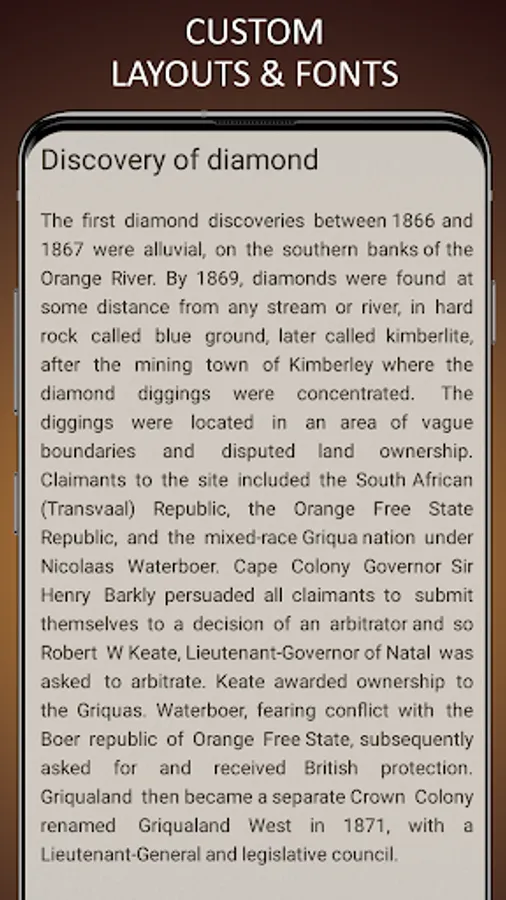 CUSTOM
LAYOUTS & FONTS

Discovery of diamond

The first diamond discoveries between 1866 and 1867 were alluvial, on the southern banks of the Orange River. By 1869, diamonds were found at some distance from any stream or river, in hard rock called blue ground, later called kimberlite, after the mining town of Kimberley where the diamond diggings were concentrated. The diggings were located in an area of vague boundaries and disputed land ownership. Claimants to the site included the South African (Transvaal) Republic, the Orange Free State Republic, and the mixed-race Griqua nation under Nicolaas Waterboer. Cape Colony Governor Sir Henry Barkly persuaded all claimants to submit themselves to a decision of an arbitrator and so Robert W Keate, Lieutenant-Governor of Natal was asked to arbitrate. Keate awarded ownership to the Griquas. Waterboer, fearing conflict with the Boer republic of Orange Free State, subsequently asked for and received British protection. Griqualand then became a separate Crown Colony renamed Griqualand West in 1871, with a Lieutenant-General and legislative council.